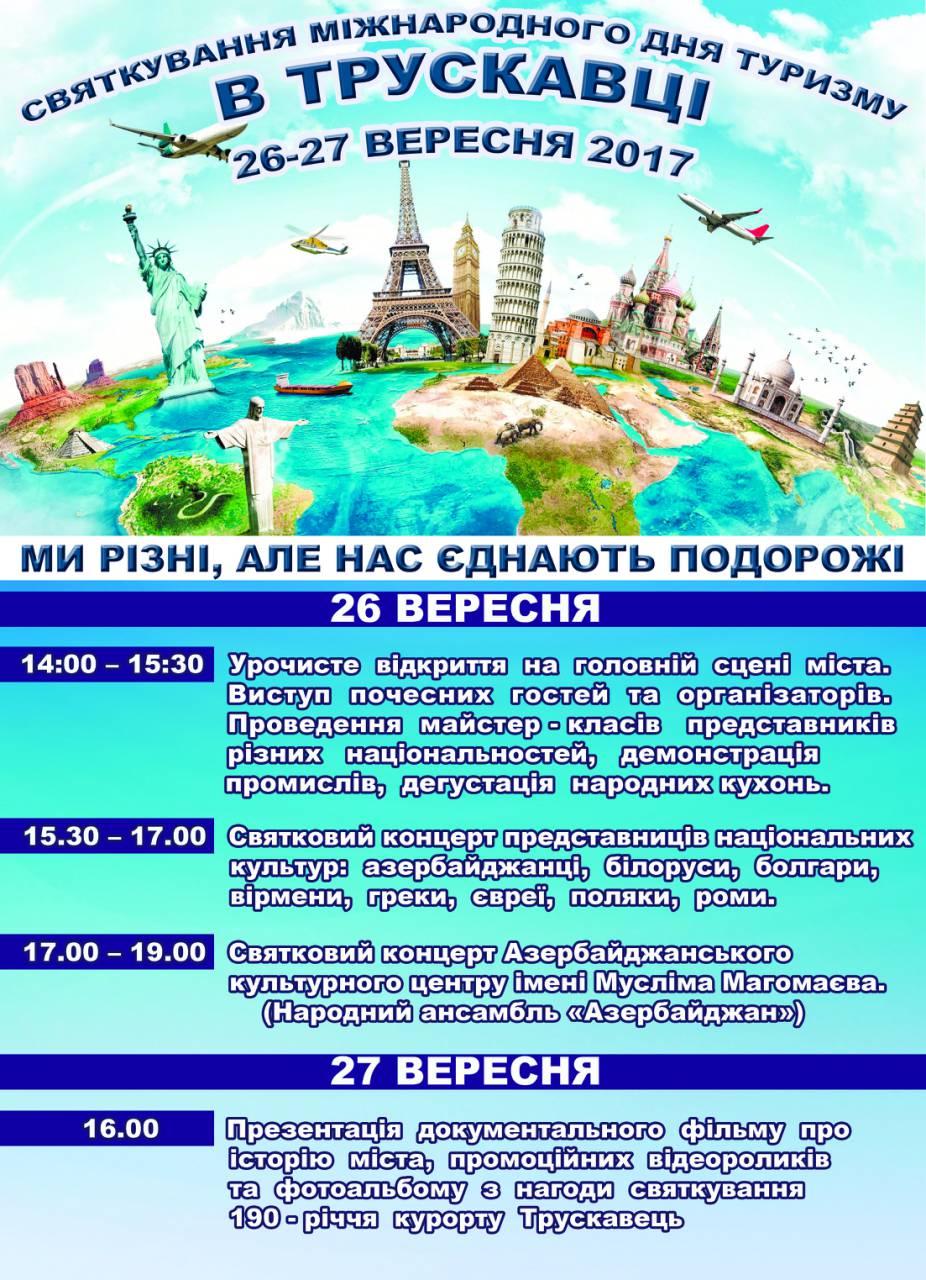 СВЯТКУВАННЯ МІЖНАРОДНОГО ДНЯ ТУРИЗМУ
В ТРУСКАВЦІ
26-27 ВЕРЕСНЯ 2017

МИ РІЗНІ, АЛЕ НАС ЄДНАЮТЬ ПОДОРОЖІ

26 ВЕРЕСНЯ

14:00 – 15:30 Урочисте відкриття на головній сцені міста. Виступ почесних гостей та організаторів. Проведення майстер - класів представників різних національностей, демонстрація промислів, дегустація народних кухонь.

15.30 – 17.00 Святковий концерт представниців національних культур: азербайджанці, білоруси, болгари, вірмени, греки, євреї, поляки, роми.

17.00 – 19.00 Святковий концерт Азербайджанського культурного центру імені Мусліма Магомаєва. (Народний ансамбль «Азербайджан»)

27 ВЕРЕСНЯ

16.00 Презентація документального фільму про історію міста, промоційних відеороликів та фотоальбому з нагоди святкування 190 - річчя курорту Трускавець